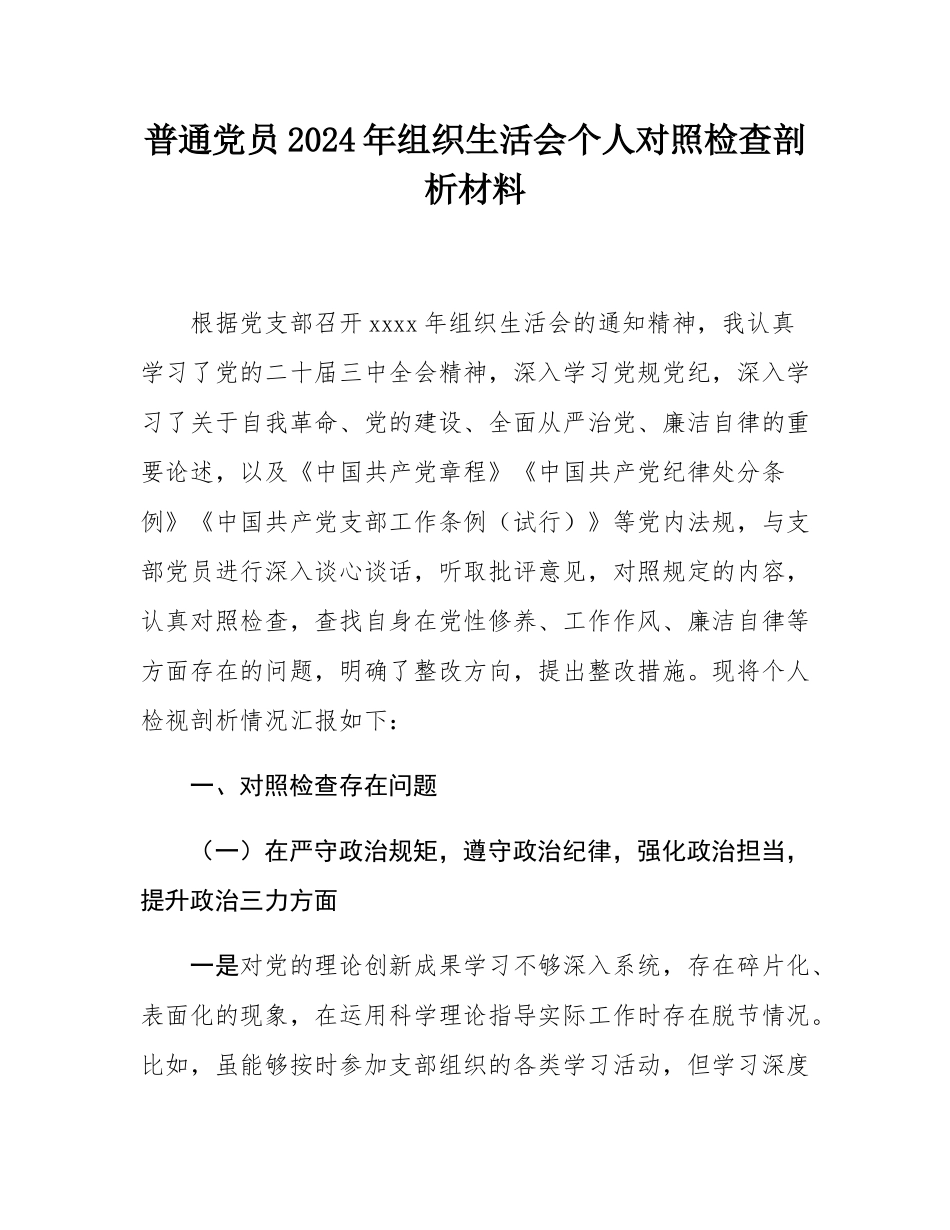 普通党员2024年组织生活会个人对照检查剖析材料

根据党支部召开xxxx年组织生活会的通知精神，我认真学习了党的二十届三中全会精神，深入学习党规党纪，深入学习了关于自我革命、党的建设、全面从严治党、廉洁自律的重要论述，以及《中国共产党章程》《中国共产党纪律处分条例》《中国共产党支部工作条例（试行）》等党内法规，与支部党员进行深入谈心谈话，听取批评意见，对照规定的内容，认真对照检查，查找自身在党性修养、工作作风、廉洁自律等方面存在的问题，明确了整改方向，提出整改措施。现将个人检视剖析情况汇报如下：

一、对照检查存在问题

（一）在严守政治规矩，遵守政治纪律，强化政治担当，提升政治三力方面

一是对党的理论创新成果学习不够深入系统，存在碎片化、表面化的现象，在运用科学理论指导实际工作时存在脱节情况。比如，虽能够按时参加支部组织的各类学习活动，但学习深度